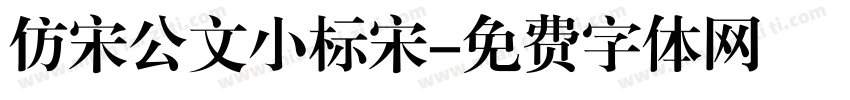 仿宋公文小标宋-免费字体网